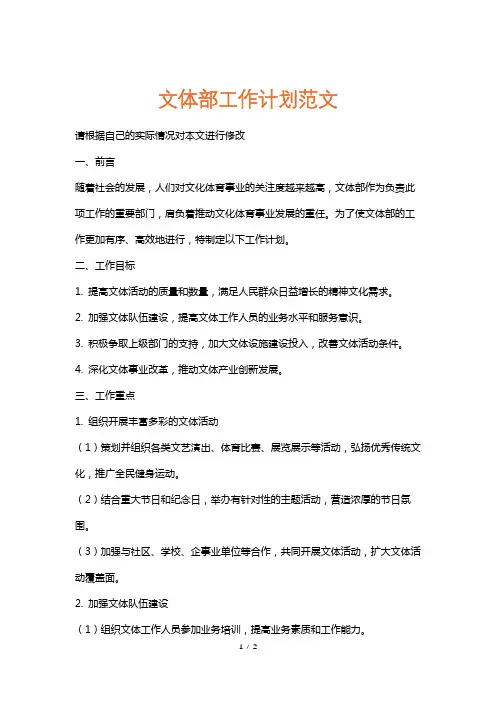 文体部工作计划范文

请根据自己的实际情况对本文进行修改

一、前言

随着社会的发展，人们对文化体育事业的关注度越来越高，文体部作为负责此项工作的重要部门，肩负着推动文化体育事业发展的重任。为了使文体部的工作更加有序、高效地进行，特制定以下工作计划。

二、工作目标

1. 提高文体活动的质量和数量，满足人民群众日益增长的精神文化需求。

2. 加强文体队伍建设，提高文体工作人员的业务水平和服务意识。

3. 积极争取上级部门的支持，加大文体设施建设投入，改善文体活动条件。

4. 深化文体事业改革，推动文体产业创新发展。

三、工作重点

1. 组织开展丰富多彩的文体活动

（1）策划并组织各类文艺演出、体育比赛、展览展示等活动，弘扬优秀传统文化，推广全民健身运动。

（2）结合重大节日和纪念日，举办有针对性的主题活动，营造浓厚的节日氛围。

（3）加强与社区、学校、企事业单位等合作，共同开展文体活动，扩大文体活动覆盖面。

2. 加强文体队伍建设

（1）组织文体工作人员参加业务培训，提高业务素质和工作能力。

1 / 2